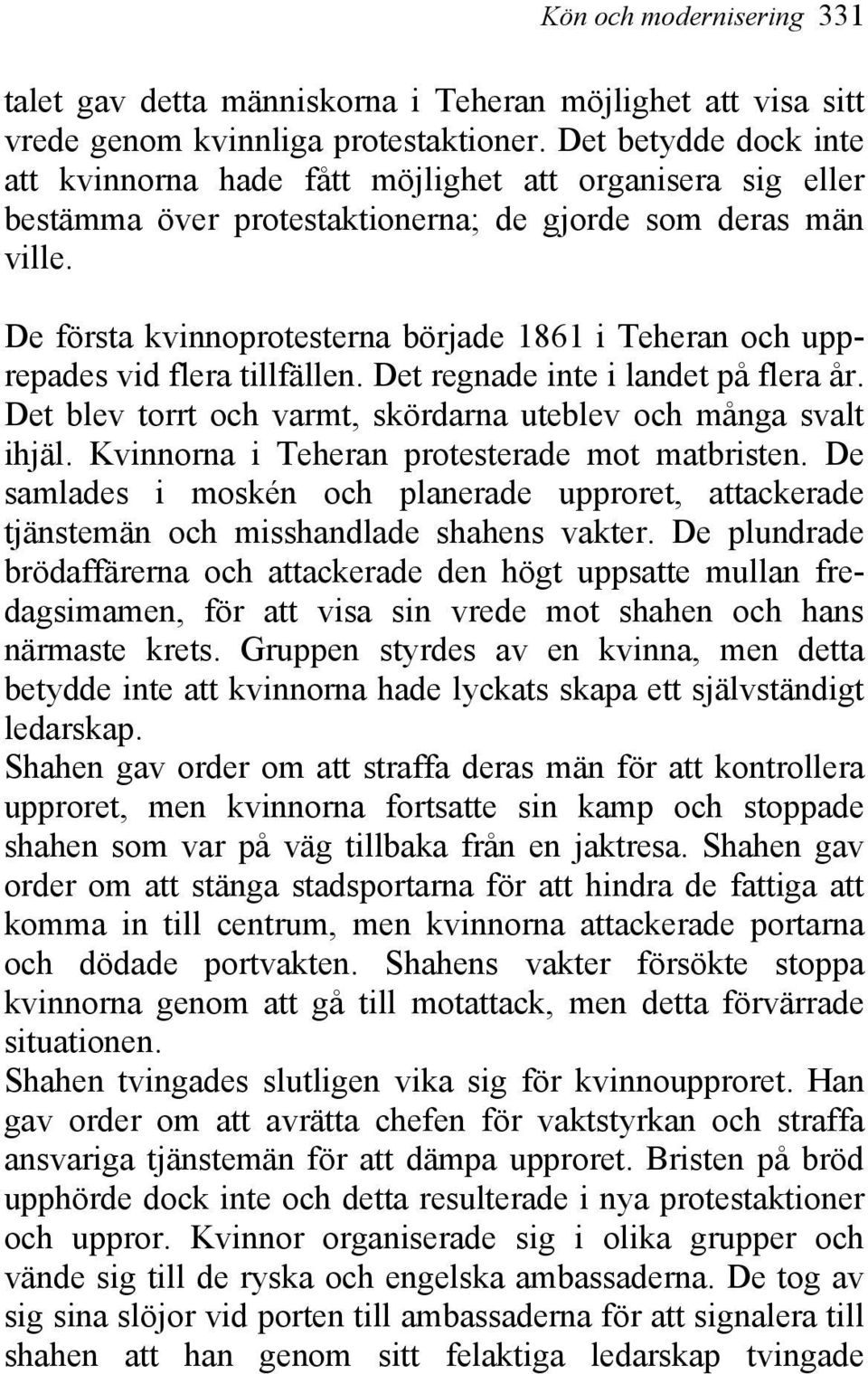 Kön och modernisering 331

talet gav detta människorna i Teheran möjlighet att visa sitt vrede genom kvinnliga protestaktioner. Det betydde dock inte att kvinnorna hade fått möjlighet att organisera sig eller bestämma över protestaktionerna; de gjorde som deras män ville.

De första kvinnoprotesterna började 1861 i Teheran och upprepades vid flera tillfällen. Det regnade inte i landet på flera år. Det blev torrt och varmt, skördarna uteblev och många svalt ihjäl. Kvinnorna i Teheran protesterade mot matbristen. De samlades i moskén och planerade upproret, attackerade tjänstemän och misshandlade shahens vakter. De plundrade brödaffärerna och attackerade den högt uppsatte mullan fredagsimamen, för att visa sin vrede mot shahen och hans närmaste krets. Gruppen styrdes av en kvinna, men detta betydde inte att kvinnorna hade lyckats skapa ett självständigt ledarskap.
Shahen gav order om att straffa deras män för att kontrollera upproret, men kvinnorna fortsatte sin kamp och stoppade shahen som var på väg tillbaka från en jaktresa. Shahen gav order om att stänga stadsportarna för att hindra de fattiga att komma in till centrum, men kvinnorna attackerade portarna och dödade portvakten. Shahens vakter försökte stoppa kvinnorna genom att gå till motattack, men detta förvärrade situationen.
Shahen tvingades slutligen vika sig för kvinnoupproret. Han gav order om att avrätta chefen för vaktstyrkan och straffa ansvariga tjänstemän för att dämpa upproret. Bristen på bröd upphörde dock inte och detta resulterade i nya protestaktioner och uppror. Kvinnor organiserade sig i olika grupper och vände sig till de ryska och engelska ambassaderna. De tog av sig sina slöjor vid porten till ambassaderna för att signalera till shahen att han genom sitt felaktiga ledarskap tvingade